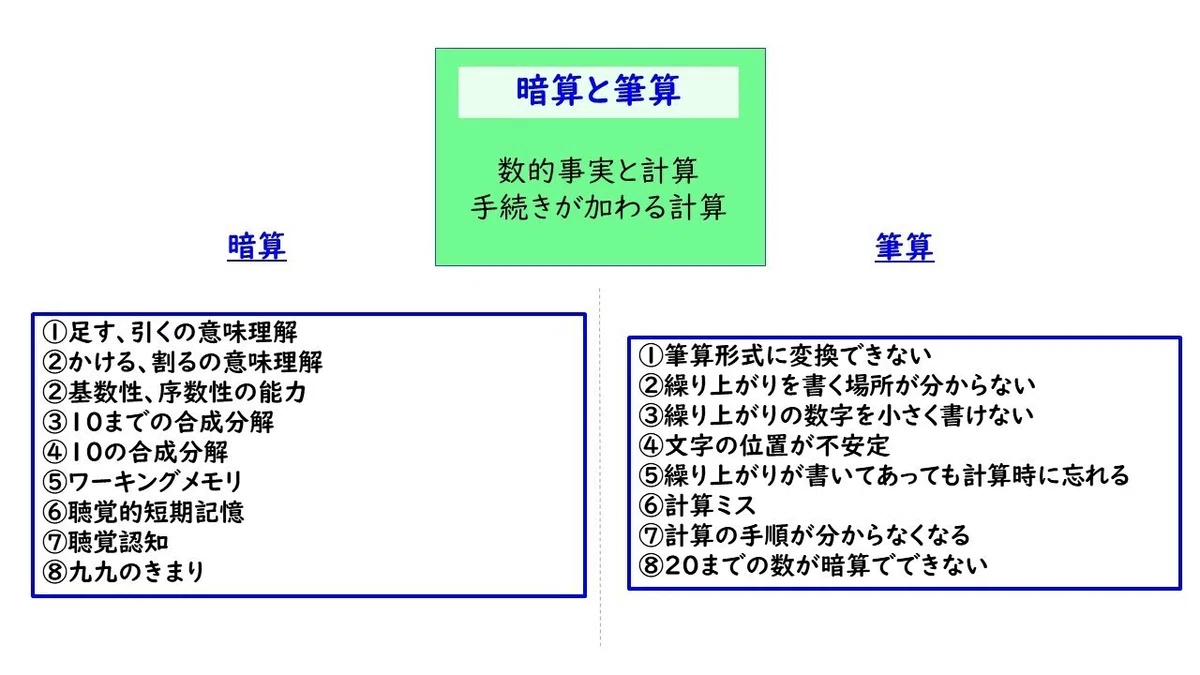 暗算と筆算

数的事実と計算
手続きが加わる計算

暗算

①足す、引くの意味理解
②かける、割るの意味理解
②基数性、序数性の能力
③10までの合成分解
④10の合成分解
⑤ワーキングメモリ
⑥聴覚的短期記憶
⑦聴覚認知
⑧九九のきまり

筆算

①筆算形式に変換できない
②繰り上がりを書く場所が分からない
③繰り上がりの数字を小さく書けない
④文字の位置が不安定
⑤繰り上がりが書いてあっても計算時に忘れる
⑥計算ミス
⑦計算の手順が分からなくなる
⑧20までの数が暗算でできない